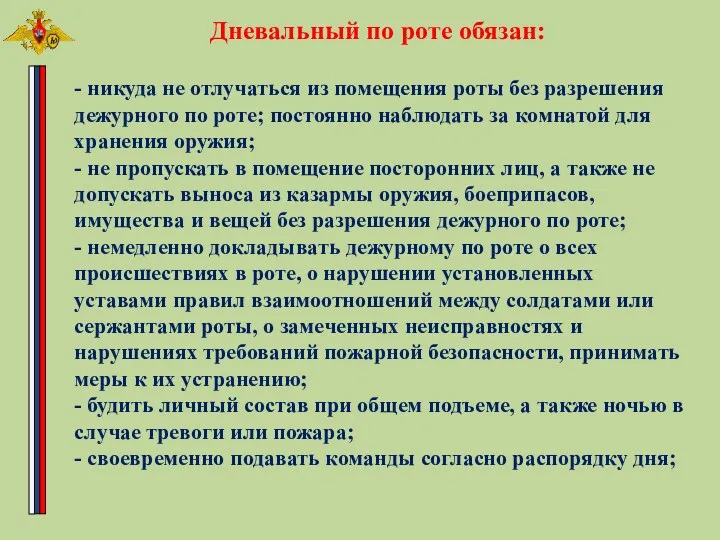 Дневальный по роте обязан:

- никуда не отлучаться из помещения роты без разрешения дежурного по роте; постоянно наблюдать за комнатой для хранения оружия;
- не пропускать в помещение посторонних лиц, а также не допускать выноса из казармы оружия, боеприпасов, имущества и вещей без разрешения дежурного по роте;
- немедленно докладывать дежурному по роте о всех происшествиях в роте, о нарушении установленных уставами правил взаимоотношений между солдатами или сержантами роты, о замеченных неисправностях и нарушениях требований пожарной безопасности, принимать меры к их устранению;
- будить личный состав при общем подъеме, а также ночью в случае тревоги или пожара;
- своевременно подавать команды согласно распорядку дня;